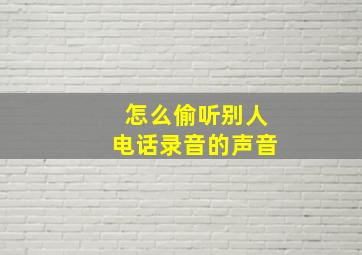 怎么偷听别人
电话录音的声音